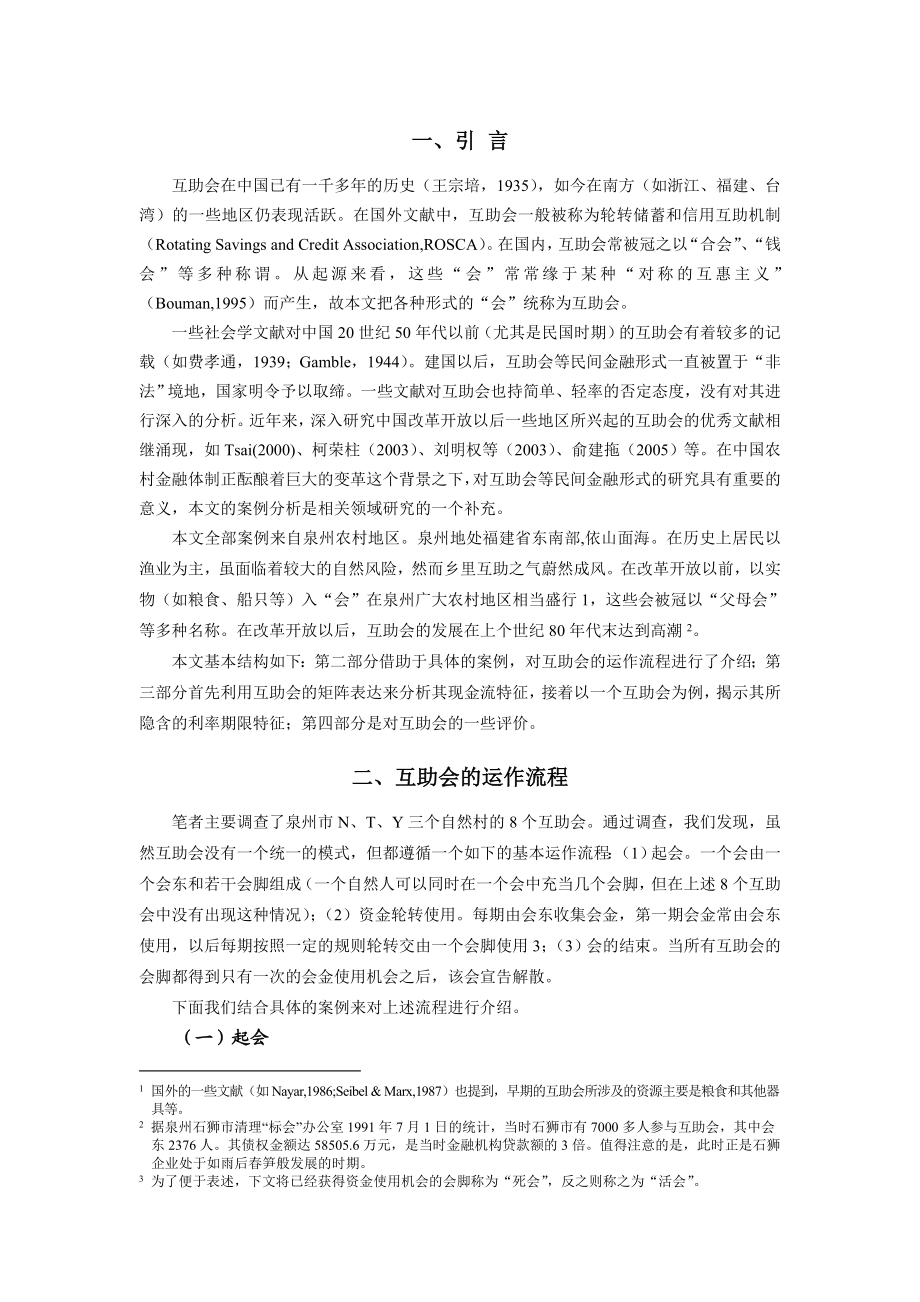 一、引 言

互助会在中国已有一千多年的历史（王宗培，1935），如今在南方（如浙江、福建、台湾）的一些地区仍表现活跃。在国外文献中，互助会一般被称为轮转储蓄和信用互助机制（Rotating Savings and Credit Association,ROSCA）。在国内，互助会常被冠之以“合会”、“钱会”等多种称谓。从起源来看，这些“会”常常缘于某种“对称的互惠主义”（Bouman,1995）而产生，故本文把各种形式的“会”统称为互助会。

一些社会学文献对中国 20 世纪 50 年代以前（尤其是民国时期）的互助会有着较多的记载（如费孝通，1939；Gamble，1944）。建国以后，互助会等民间金融形式一直被置于“非法”境地，国家明令予以取缔。一些文献对互助会也持简单、轻率的否定态度，没有对其进行深入的分析。近年来，深入研究中国改革开放以后一些地区所兴起的互助会的优秀文献相继涌现，如 Tsai(2000)、柯荣柱（2003）、刘明权等（2003）、俞建拖（2005）等。在中国农村金融体制正酝酿着巨大的变革这个背景之下，对互助会等民间金融形式的研究具有重要的意义，本文的案例分析是相关领域研究的一个补充。

本文全部案例来自泉州农村地区。泉州地处福建省东南部,依山面海。在历史上居民以渔业为主，虽面临着较大的自然风险，然而乡里互助之气蔚然成风。在改革开放以前，以实物（如粮食、船只等）入“会”在泉州广大农村地区相当盛行 1，这些会被冠以“父母会”等多种名称。在改革开放以后，互助会的发展在上个世纪 80 年代末达到高潮 $^2$。

本文基本结构如下：第二部分借助于具体的案例，对互助会的运作流程进行了介绍；第三部分首先利用互助会的矩阵表达来分析其现金流特征，接着以一个互助会为例，揭示其所隐含的利率期限特征；第四部分是对互助会的一些评价。

二、互助会的运作流程

笔者主要调查了泉州市 N、T、Y 三个自然村的 8 个互助会。通过调查，我们发现，虽然互助会没有一个统一的模式，但都遵循一个如下的基本运作流程:（1）起会。一个会由一个会东和若干会脚组成（一个自然人可以同时在一个会中充当几个会脚，但在上述 8 个互助会中没有出现这种情况）;（2）资金轮转使用。每期由会东收集会金，第一期会金常由会东使用，以后每期按照一定的规则轮转交由一个会脚使用 3;（3）会的结束。当所有互助会的会脚都得到只有一次的会金使用机会之后，该会宣告解散。

下面我们结合具体的案例来对上述流程进行介绍。

（一）起会

$^1$ 国外的一些文献（如 Nayar,1986;Seibel & Marx,1987）也提到，早期的互助会所涉及的资源主要是粮食和其他器具等。
$^2$ 据泉州石狮市清理“标会”办公室 1991 年 7 月 1 日的统计，当时石狮市有 7000 多人参与互助会，其中会东 2376 人。其债权金额达 58505.6 万元，是当时金融机构贷款额的 3 倍。值得注意的是，此时正是石狮企业处于如雨后春笋般发展的时期。
$^3$ 为了便于表述，下文将已经获得资金使用机会的会脚称为“死会”，反之则称之为“活会”。